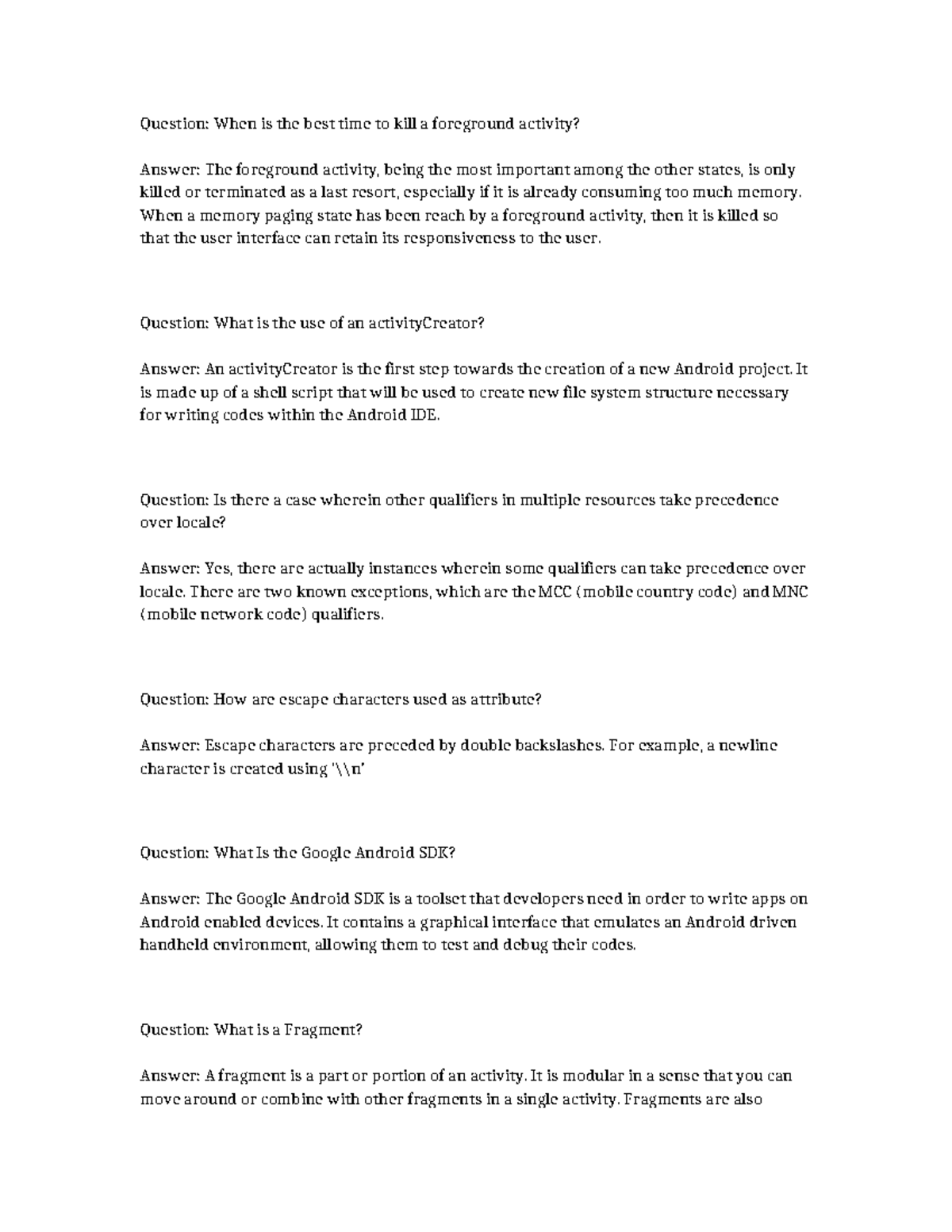 Question: When is the best time to kill a foreground activity?

Answer: The foreground activity, being the most important among the other states, is only killed or terminated as a last resort, especially if it is already consuming too much memory. When a memory paging state has been reach by a foreground activity, then it is killed so that the user interface can retain its responsiveness to the user.

Question: What is the use of an activityCreator?

Answer: An activityCreator is the first step towards the creation of a new Android project. It is made up of a shell script that will be used to create new file system structure necessary for writing codes within the Android IDE.

Question: Is there a case wherein other qualifiers in multiple resources take precedence over locale?

Answer: Yes, there are actually instances wherein some qualifiers can take precedence over locale. There are two known exceptions, which are the MCC (mobile country code) and MNC (mobile network code) qualifiers.

Question: How are escape characters used as attribute?

Answer: Escape characters are preceded by double backslashes. For example, a newline character is created using '\\n'

Question: What Is the Google Android SDK?

Answer: The Google Android SDK is a toolset that developers need in order to write apps on Android enabled devices. It contains a graphical interface that emulates an Android driven handheld environment, allowing them to test and debug their codes.

Question: What is a Fragment?

Answer: A fragment is a part or portion of an activity. It is modular in a sense that you can move around or combine with other fragments in a single activity. Fragments are also